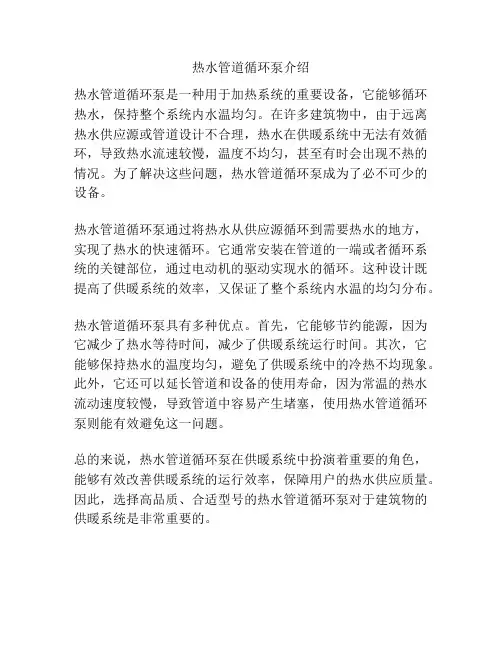 热水管道循环泵介绍

热水管道循环泵是一种用于加热系统的重要设备，它能够循环热水，保持整个系统内水温均匀。在许多建筑物中，由于远离热水供应源或管道设计不合理，热水在供暖系统中无法有效循环，导致热水流速较慢，温度不均匀，甚至有时会出现不热的情况。为了解决这些问题，热水管道循环泵成为了必不可少的设备。

热水管道循环泵通过将热水从供应源循环到需要热水的地方，实现了热水的快速循环。它通常安装在管道的一端或者循环系统的关键部位，通过电动机的驱动实现水的循环。这种设计既提高了供暖系统的效率，又保证了整个系统内水温的均匀分布。

热水管道循环泵具有多种优点。首先，它能够节约能源，因为它减少了热水等待时间，减少了供暖系统运行时间。其次，它能够保持热水的温度均匀，避免了供暖系统中的冷热不均现象。此外，它还可以延长管道和设备的使用寿命，因为常温的热水流动速度较慢，导致管道中容易产生堵塞，使用热水管道循环泵则能有效避免这一问题。

总的来说，热水管道循环泵在供暖系统中扮演着重要的角色，能够有效改善供暖系统的运行效率，保障用户的热水供应质量。因此，选择高品质、合适型号的热水管道循环泵对于建筑物的供暖系统是非常重要的。